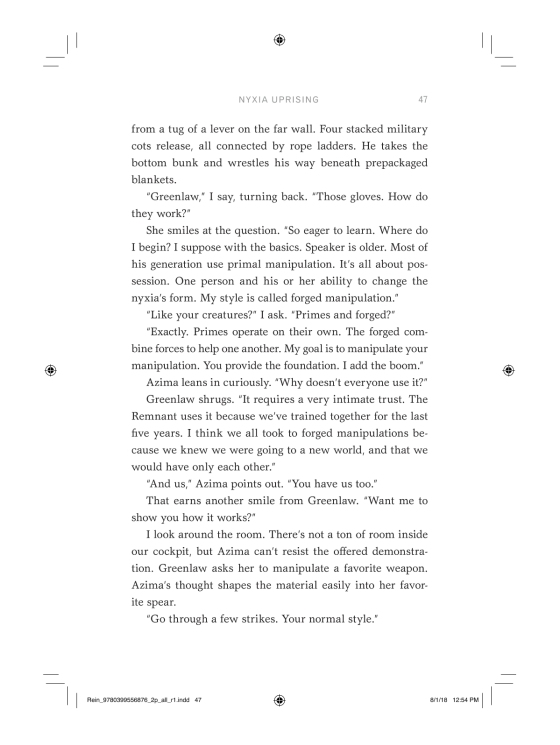 NYXIA UPRISING 47

from a tug of a lever on the far wall. Four stacked military cots release, all connected by rope ladders. He takes the bottom bunk and wrestles his way beneath prepackaged blankets.

"Greenlaw," I say, turning back. "Those gloves. How do they work?"

She smiles at the question. "So eager to learn. Where do I begin? I suppose with the basics. Speaker is older. Most of his generation use primal manipulation. It's all about possession. One person and his or her ability to change the nyxia's form. My style is called forged manipulation."

"Like your creatures?" I ask. "Primes and forged?"

"Exactly. Primes operate on their own. The forged combine forces to help one another. My goal is to manipulate your manipulation. You provide the foundation. I add the boom."

Azima leans in curiously. "Why doesn't everyone use it?"

Greenlaw shrugs. "It requires a very intimate trust. The Remnant uses it because we've trained together for the last five years. I think we all took to forged manipulations because we knew we were going to a new world, and that we would have only each other."

"And us," Azima points out. "You have us too."

That earns another smile from Greenlaw. "Want me to show you how it works?"

I look around the room. There's not a ton of room inside our cockpit, but Azima can't resist the offered demonstration. Greenlaw asks her to manipulate a favorite weapon. Azima's thought shapes the material easily into her favorite spear.

"Go through a few strikes. Your normal style."

Rein_9780399556876_2p_all_r1.indd 47 8/1/18 12:54 PM